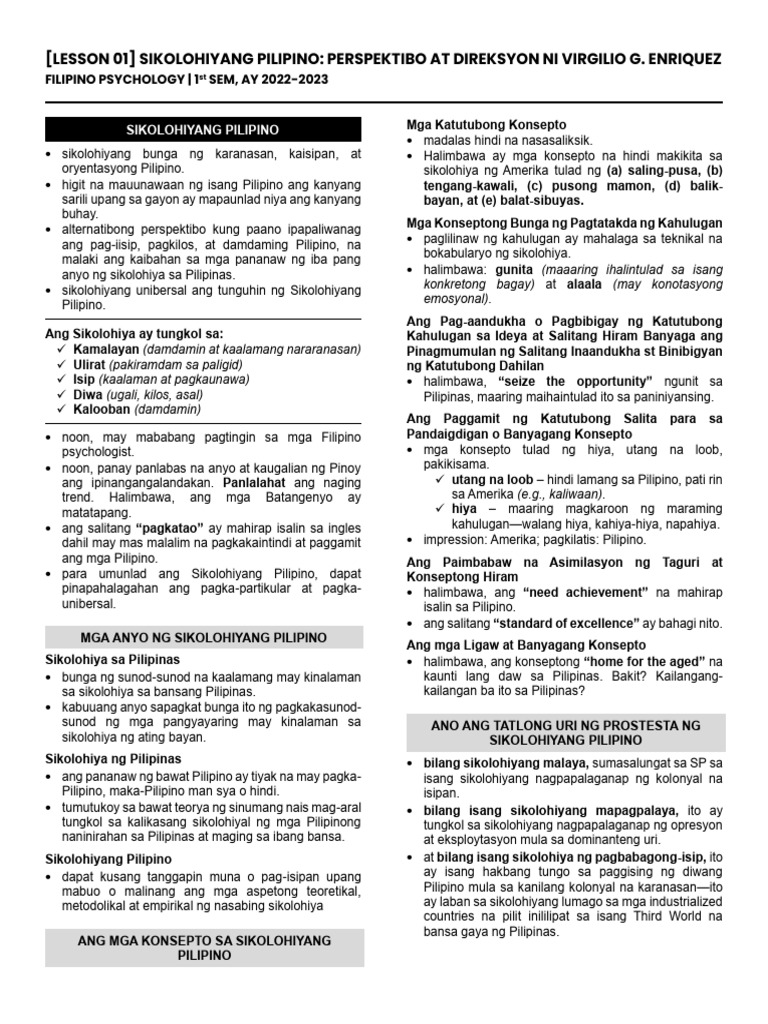 [LESSON 01] SIKOLOHIYANG PILIPINO: PERSPEKTIBO AT DIREKSYON NI VIRGILIO G. ENRIQUEZ
FILIPINO PSYCHOLOGY | 1st SEM, AY 2022-2023

SIKOLOHIYANG PILIPINO

• sikolohiyang bunga ng karanasan, kaisipan, at oryentasyong Pilipino.
• higit na mauunawaan ng isang Pilipino ang kanyang sarili upang sa gayon ay mapaunlad niya ang kanyang buhay.
• alternatibong perspektibo kung paano ipapaliwanag ang pag-iisip, pagkilos, at damdaming Pilipino, na malaki ang kaibahan sa mga pananaw ng iba pang anyo ng sikolohiya sa Pilipinas.
• sikolohiyang unibersal ang tunguhin ng Sikolohiyang Pilipino.

Ang Sikolohiya ay tungkol sa:
✓ Kamalayan (damdamin at kaalamang nararanasan)
✓ Ulirat (pakiramdam sa paligid)
✓ Isip (kaalaman at pagkaunawa)
✓ Diwa (ugali, kilos, asal)
✓ Kalooban (damdamin)

• noon, may mababang pagtingin sa mga Filipino psychologist.
• noon, panay panlabas na anyo at kaugalian ng Pinoy ang ipinangangalandakan. Panlalahat ang naging trend. Halimbawa, ang mga Batangenyo ay matatapang.
• ang salitang "pagkatao" ay mahirap isalin sa ingles dahil may mas malalim na pagkakaintindi at paggamit ang mga Pilipino.
• para umunlad ang Sikolohiyang Pilipino, dapat pinapahalagahan ang pagka-partikular at pagka-unibersal.

MGA ANYO NG SIKOLOHIYANG PILIPINO

Sikolohiya sa Pilipinas
• bunga ng sunod-sunod na kaalamang may kinalaman sa sikolohiya sa bansang Pilipinas.
• kabuuang anyo sapagkat bunga ito ng pagkakasunod-sunod ng mga pangyayaring may kinalaman sa sikolohiya ng ating bayan.

Sikolohiya ng Pilipinas
• ang pananaw ng bawat Pilipino ay tiyak na may pagka-Pilipino, maka-Pilipino man sya o hindi.
• tumutukoy sa bawat teorya ng sinumang nais mag-aral tungkol sa kalikasang sikolohiyal ng mga Pilipinong naninirahan sa Pilipinas at maging sa ibang bansa.

Sikolohiyang Pilipino
• dapat kusang tanggapin muna o pag-isipan upang mabuo o malinang ang mga aspetong teoretikal, metodolikal at empirikal ng nasabing sikolohiya

ANG MGA KONSEPTO SA SIKOLOHIYANG PILIPINO

Mga Katutubong Konsepto
• madalas hindi na nasasaliksik.
• Halimbawa ay mga konsepto na hindi makikita sa sikolohiya ng Amerika tulad ng (a) saling-pusa, (b) tengang-kawali, (c) pusong mamon, (d) balik-bayan, at (e) balat-sibuyas.

Mga Konseptong Bunga ng Pagtatakda ng Kahulugan
• paglilinaw ng kahulugan ay mahalaga sa teknikal na bokabularyo ng sikolohiya.
• halimbawa: gunita (maaaring ihalintulad sa isang konkretong bagay) at alaala (may konotasyong emosyonal).

Ang Pag-aandukha o Pagbibigay ng Katutubong Kahulugan sa Ideya at Salitang Hiram Banyaga ang Pinagmumulan ng Salitang Inaandukha st Binibigyan ng Katutubong Dahilan
• halimbawa, "seize the opportunity" ngunit sa Pilipinas, maaring maihaintulad ito sa paniniyansing.

Ang Paggamit ng Katutubong Salita para sa Pandaigdigan o Banyagang Konsepto
• mga konsepto tulad ng hiya, utang na loob, pakikisama.
✓ utang na loob – hindi lamang sa Pilipino, pati rin sa Amerika (e.g., kaliwaan).
✓ hiya – maaring magkaroon ng maraming kahulugan—walang hiya, kahiya-hiya, napahiya.
• impression: Amerika; pagkilatis: Pilipino.

Ang Paimbabaw na Asimilasyon ng Taguri at Konseptong Hiram
• halimbawa, ang "need achievement" na mahirap isalin sa Pilipino.
• ang salitang "standard of excellence" ay bahagi nito.

Ang mga Ligaw at Banyagang Konsepto
• halimbawa, ang konseptong "home for the aged" na kaunti lang daw sa Pilipinas. Bakit? Kailangang-kailangan ba ito sa Pilipinas?

ANO ANG TATLONG URI NG PROSTESTA NG SIKOLOHIYANG PILIPINO

• bilang sikolohiyang malaya, sumasalungat sa SP sa isang sikolohiyang nagpapalaganap ng kolonyal na isipan.
• bilang isang sikolohiyang mapagpalaya, ito ay tungkol sa sikolohiyang nagpapalaganap ng opresyon at eksploytasyon mula sa dominanteng uri.
• at bilang isang sikolohiya ng pagbabagong-isip, ito ay isang hakbang tungo sa paggising ng diwang Pilipino mula sa kanilang kolonyal na karanasan—ito ay laban sa sikolohiyang lumago sa mga industrialized countries na pilit inililipat sa isang Third World na bansa gaya ng Pilipinas.